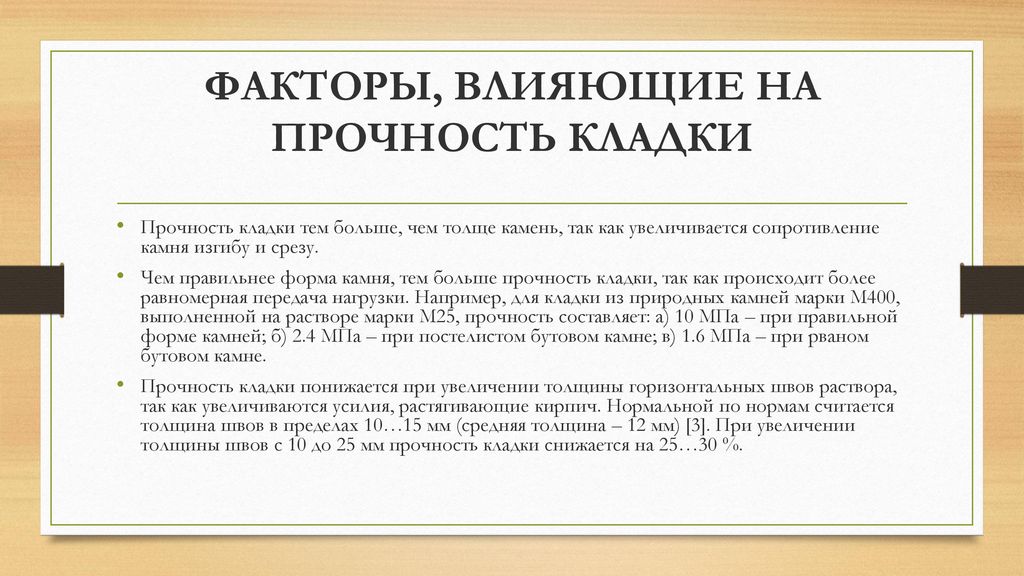 ФАКТОРЫ, ВЛИЯЮЩИЕ НА ПРОЧНОСТЬ КЛАДКИ

• Прочность кладки тем больше, чем толще камень, так как увеличивается сопротивление камня изгибу и срезу.

• Чем правильнее форма камня, тем больше прочность кладки, так как происходит более равномерная передача нагрузки. Например, для кладки из природных камней марки М400, выполненной на растворе марки М25, прочность составляет: а) 10 МПа – при правильной форме камней; б) 2.4 МПа – при постелистом бутовом камне; в) 1.6 МПа – при рваном бутовом камне.

• Прочность кладки понижается при увеличении толщины горизонтальных швов раствора, так как увеличиваются усилия, растягивающие кирпич. Нормальной по нормам считается толщина швов в пределах 10…15 мм (средняя толщина – 12 мм) [3]. При увеличении толщины швов с 10 до 25 мм прочность кладки снижается на 25…30 %.